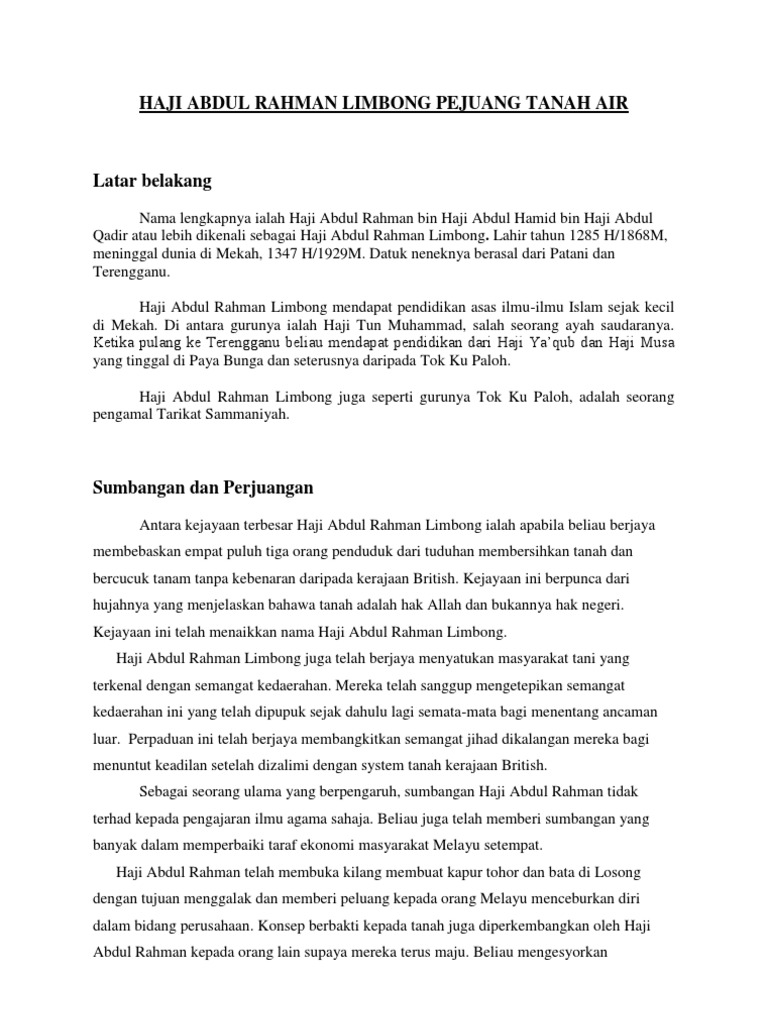 HAJI ABDUL RAHMAN LIMBONG PEJUANG TANAH AIR

Latar belakang

Nama lengkapnya ialah Haji Abdul Rahman bin Haji Abdul Hamid bin Haji Abdul Qadir atau lebih dikenali sebagai Haji Abdul Rahman Limbong. Lahir tahun 1285 H/1868M, meninggal dunia di Mekah, 1347 H/1929M. Datuk neneknya berasal dari Patani dan Terengganu.

Haji Abdul Rahman Limbong mendapat pendidikan asas ilmu-ilmu Islam sejak kecil di Mekah. Di antara gurunya ialah Haji Tun Muhammad, salah seorang ayah saudaranya. Ketika pulang ke Terengganu beliau mendapat pendidikan dari Haji Ya'qub dan Haji Musa yang tinggal di Paya Bunga dan seterusnya daripada Tok Ku Paloh.

Haji Abdul Rahman Limbong juga seperti gurunya Tok Ku Paloh, adalah seorang pengamal Tarikat Sammaniyah.

Sumbangan dan Perjuangan

Antara kejayaan terbesar Haji Abdul Rahman Limbong ialah apabila beliau berjaya membebaskan empat puluh tiga orang penduduk dari tuduhan membersihkan tanah dan bercucuk tanam tanpa kebenaran daripada kerajaan British. Kejayaan ini berpunca dari hujahnya yang menjelaskan bahawa tanah adalah hak Allah dan bukannya hak negeri. Kejayaan ini telah menaikkan nama Haji Abdul Rahman Limbong.

Haji Abdul Rahman Limbong juga telah berjaya menyatukan masyarakat tani yang terkenal dengan semangat kedaerahan. Mereka telah sanggup mengetepikan semangat kedaerahan ini yang telah dipupuk sejak dahulu lagi semata-mata bagi menentang ancaman luar. Perpaduan ini telah berjaya membangkitkan semangat jihad dikalangan mereka bagi menuntut keadilan setelah dizalimi dengan system tanah kerajaan British.

Sebagai seorang ulama yang berpengaruh, sumbangan Haji Abdul Rahman tidak terhad kepada pengajaran ilmu agama sahaja. Beliau juga telah memberi sumbangan yang banyak dalam memperbaiki taraf ekonomi masyarakat Melayu setempat.

Haji Abdul Rahman telah membuka kilang membuat kapur tohor dan bata di Losong dengan tujuan menggalak dan memberi peluang kepada orang Melayu menceburkan diri dalam bidang perusahaan. Konsep berbakti kepada tanah juga diperkembangkan oleh Haji Abdul Rahman kepada orang lain supaya mereka terus maju. Beliau mengesyorkan